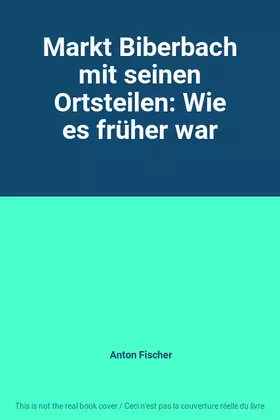 Markt Biberbach mit seinen Ortsteilen: Wie es früher war

Anton Fischer

This is not the real book cover / Ceci n'est pas la couverture réelle du livre